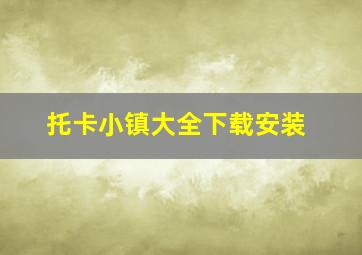 托卡小镇大全下载安装